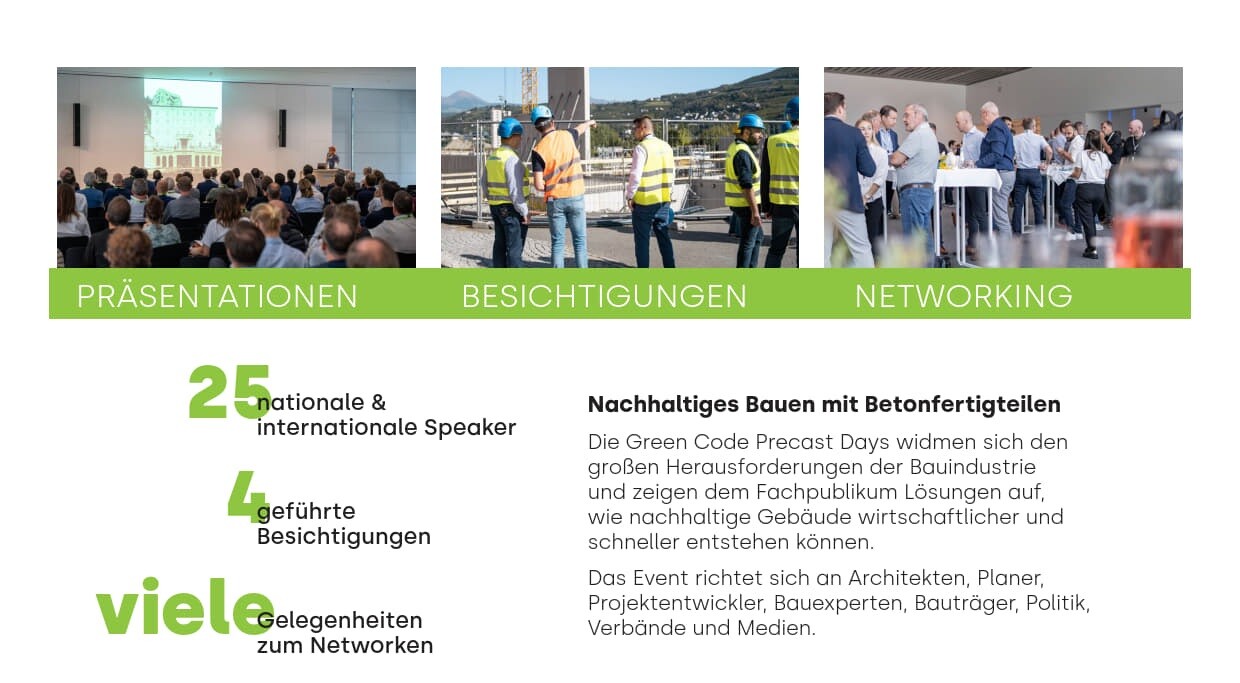 PRÄSENTATIONEN

BESICHTIGUNGEN

NETWORKING

25 nationale & internationale Speaker

4 geführte Besichtigungen

viele Gelegenheiten zum Networken

Nachhaltiges Bauen mit Betonfertigteilen

Die Green Code Precast Days widmen sich den großen Herausforderungen der Bauindustrie und zeigen dem Fachpublikum Lösungen auf, wie nachhaltige Gebäude wirtschaftlicher und schneller entstehen können.

Das Event richtet sich an Architekten, Planer, Projektentwickler, Bauexperten, Bauträger, Politik, Verbände und Medien.